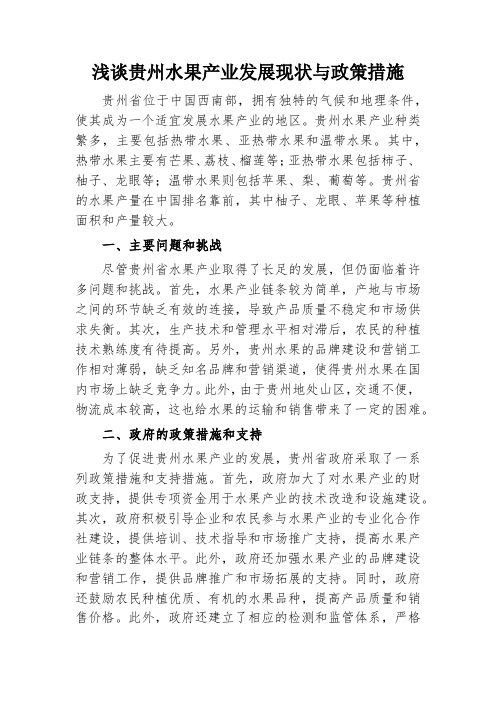 浅谈贵州水果产业发展现状与政策措施

贵州省位于中国西南部，拥有独特的气候和地理条件，使其成为一个适宜发展水果产业的地区。贵州水果产业种类繁多，主要包括热带水果、亚热带水果和温带水果。其中，热带水果主要有芒果、荔枝、榴莲等；亚热带水果包括柿子、柚子、龙眼等；温带水果则包括苹果、梨、葡萄等。贵州省的水果产量在中国排名靠前，其中柚子、龙眼、苹果等种植面积和产量较大。

一、主要问题和挑战

尽管贵州省水果产业取得了长足的发展，但仍面临着许多问题和挑战。首先，水果产业链条较为简单，产地与市场之间的环节缺乏有效的连接，导致产品质量不稳定和市场供求失衡。其次，生产技术和管理水平相对滞后，农民的种植技术熟练度有待提高。另外，贵州水果的品牌建设和营销工作相对薄弱，缺乏知名品牌和营销渠道，使得贵州水果在国内市场上缺乏竞争力。此外，由于贵州地处山区，交通不便，物流成本较高，这也给水果的运输和销售带来了一定的困难。

二、政府的政策措施和支持

为了促进贵州水果产业的发展，贵州省政府采取了一系列政策措施和支持措施。首先，政府加大了对水果产业的财政支持，提供专项资金用于水果产业的技术改造和设施建设。其次，政府积极引导企业和农民参与水果产业的专业化合作社建设，提供培训、技术指导和市场推广支持，提高水果产业链条的整体水平。此外，政府还加强水果产业的品牌建设和营销工作，提供品牌推广和市场拓展的支持。同时，政府还鼓励农民种植优质、有机的水果品种，提高产品质量和销售价格。此外，政府还建立了相应的检测和监管体系，严格